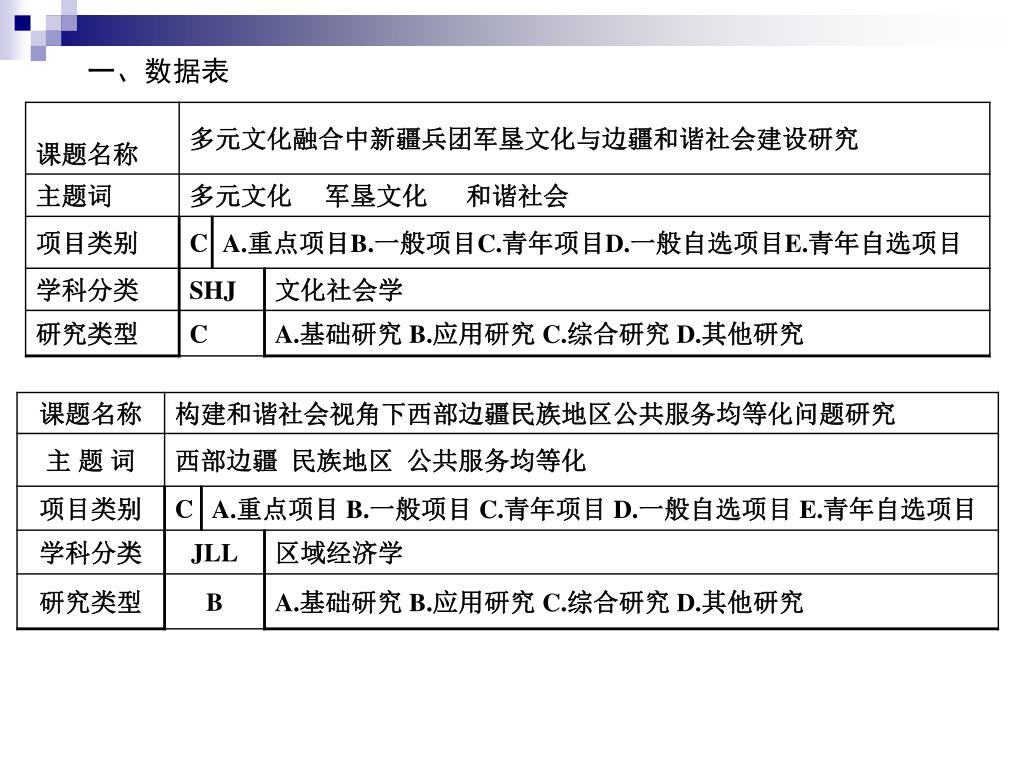 一、数据表

| 课题名称 | 多元文化融合中新疆兵团军垦文化与边疆和谐社会建设研究 | |
|---|---|---|
| 主题词 | 多元文化 军垦文化 和谐社会 | |
| 项目类别 | C | A.重点项目B.一般项目C.青年项目D.一般自选项目E.青年自选项目 |
| 学科分类 | SHJ | 文化社会学 |
| 研究类型 | C | A.基础研究 B.应用研究 C.综合研究 D.其他研究 |

| 课题名称 | 构建和谐社会视角下西部边疆民族地区公共服务均等化问题研究 | |
|---|---|---|
| 主 题 词 | 西部边疆 民族地区 公共服务均等化 | |
| 项目类别 | C | A.重点项目 B.一般项目 C.青年项目 D.一般自选项目 E.青年自选项目 |
| 学科分类 | JLL | 区域经济学 |
| 研究类型 | B | A.基础研究 B.应用研究 C.综合研究 D.其他研究 |